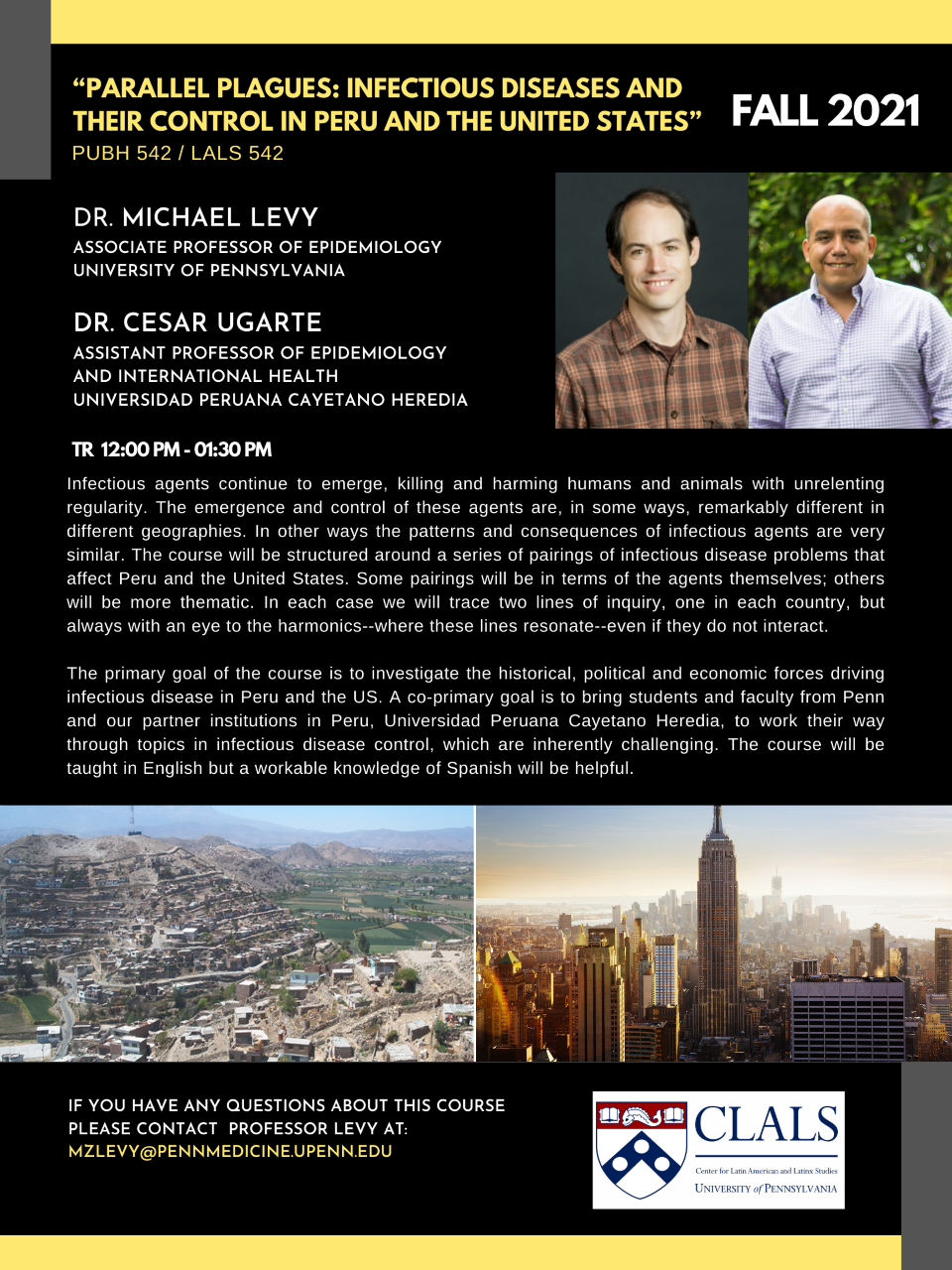 “PARALLEL PLAGUES: INFECTIOUS DISEASES AND THEIR CONTROL IN PERU AND THE UNITED STATES”

FALL 2021

PUBH 542 / LALS 542

DR. MICHAEL LEVY
ASSOCIATE PROFESSOR OF EPIDEMIOLOGY
UNIVERSITY OF PENNSYLVANIA

DR. CESAR UGARTE
ASSISTANT PROFESSOR OF EPIDEMIOLOGY AND INTERNATIONAL HEALTH
UNIVERSIDAD PERUANA CAYETANO HEREDIA

TR 12:00 PM - 01:30 PM

Infectious agents continue to emerge, killing and harming humans and animals with unrelenting regularity. The emergence and control of these agents are, in some ways, remarkably different in different geographies. In other ways the patterns and consequences of infectious agents are very similar. The course will be structured around a series of pairings of infectious disease problems that affect Peru and the United States. Some pairings will be in terms of the agents themselves; others will be more thematic. In each case we will trace two lines of inquiry, one in each country, but always with an eye to the harmonics--where these lines resonate--even if they do not interact.

The primary goal of the course is to investigate the historical, political and economic forces driving infectious disease in Peru and the US. A co-primary goal is to bring students and faculty from Penn and our partner institutions in Peru, Universidad Peruana Cayetano Heredia, to work their way through topics in infectious disease control, which are inherently challenging. The course will be taught in English but a workable knowledge of Spanish will be helpful.

IF YOU HAVE ANY QUESTIONS ABOUT THIS COURSE PLEASE CONTACT PROFESSOR LEVY AT:
MZLEVY@PENNMEDICINE.UPENN.EDU

CLALS
Center for Latin American and Latinx Studies
UNIVERSITY of PENNSYLVANIA